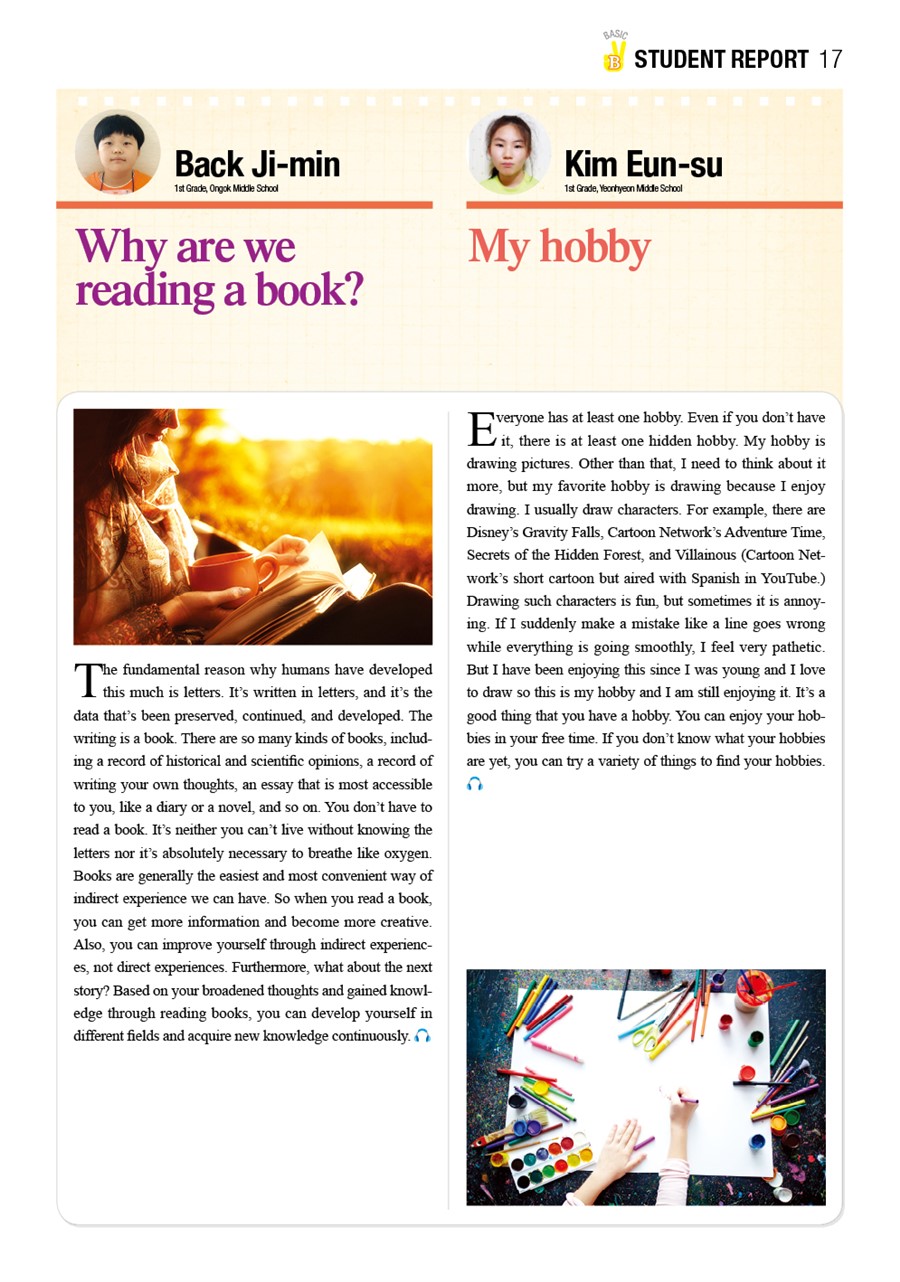 BASIC B STUDENT REPORT 17

Back Ji-min
1st Grade, Ongok Middle School

Why are we reading a book?

The fundamental reason why humans have developed this much is letters. It's written in letters, and it's the data that's been preserved, continued, and developed. The writing is a book. There are so many kinds of books, including a record of historical and scientific opinions, a record of writing your own thoughts, an essay that is most accessible to you, like a diary or a novel, and so on. You don't have to read a book. It's neither you can't live without knowing the letters nor it's absolutely necessary to breathe like oxygen. Books are generally the easiest and most convenient way of indirect experience we can have. So when you read a book, you can get more information and become more creative. Also, you can improve yourself through indirect experiences, not direct experiences. Furthermore, what about the next story? Based on your broadened thoughts and gained knowledge through reading books, you can develop yourself in different fields and acquire new knowledge continuously.

Kim Eun-su
1st Grade, Yeonhyeon Middle School

My hobby

Everyone has at least one hobby. Even if you don't have it, there is at least one hidden hobby. My hobby is drawing pictures. Other than that, I need to think about it more, but my favorite hobby is drawing because I enjoy drawing. I usually draw characters. For example, there are Disney's Gravity Falls, Cartoon Network's Adventure Time, Secrets of the Hidden Forest, and Villainous (Cartoon Network's short cartoon but aired with Spanish in YouTube.) Drawing such characters is fun, but sometimes it is annoying. If I suddenly make a mistake like a line goes wrong while everything is going smoothly, I feel very pathetic. But I have been enjoying this since I was young and I love to draw so this is my hobby and I am still enjoying it. It's a good thing that you have a hobby. You can enjoy your hobbies in your free time. If you don't know what your hobbies are yet, you can try a variety of things to find your hobbies.